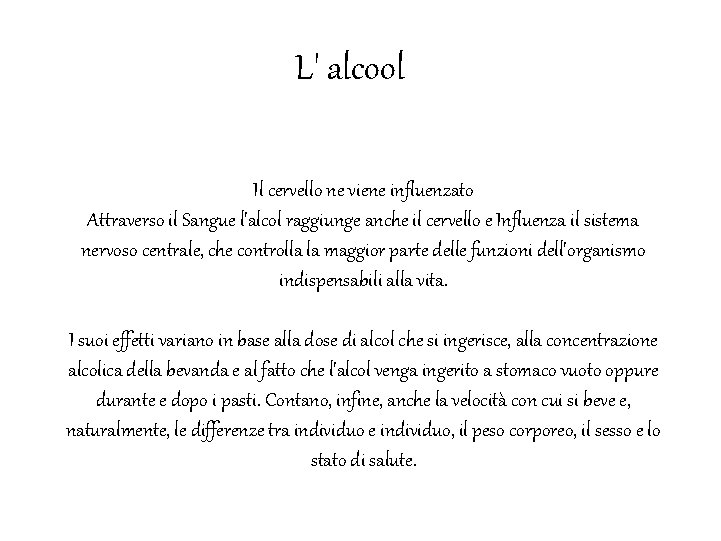 L' alcool

Il cervello ne viene influenzato
Attraverso il Sangue l'alcol raggiunge anche il cervello e Influenza il sistema nervoso centrale, che controlla la maggior parte delle funzioni dell'organismo indispensabili alla vita.

I suoi effetti variano in base alla dose di alcol che si ingerisce, alla concentrazione alcolica della bevanda e al fatto che l'alcol venga ingerito a stomaco vuoto oppure durante e dopo i pasti. Contano, infine, anche la velocità con cui si beve e, naturalmente, le differenze tra individuo e individuo, il peso corporeo, il sesso e lo stato di salute.